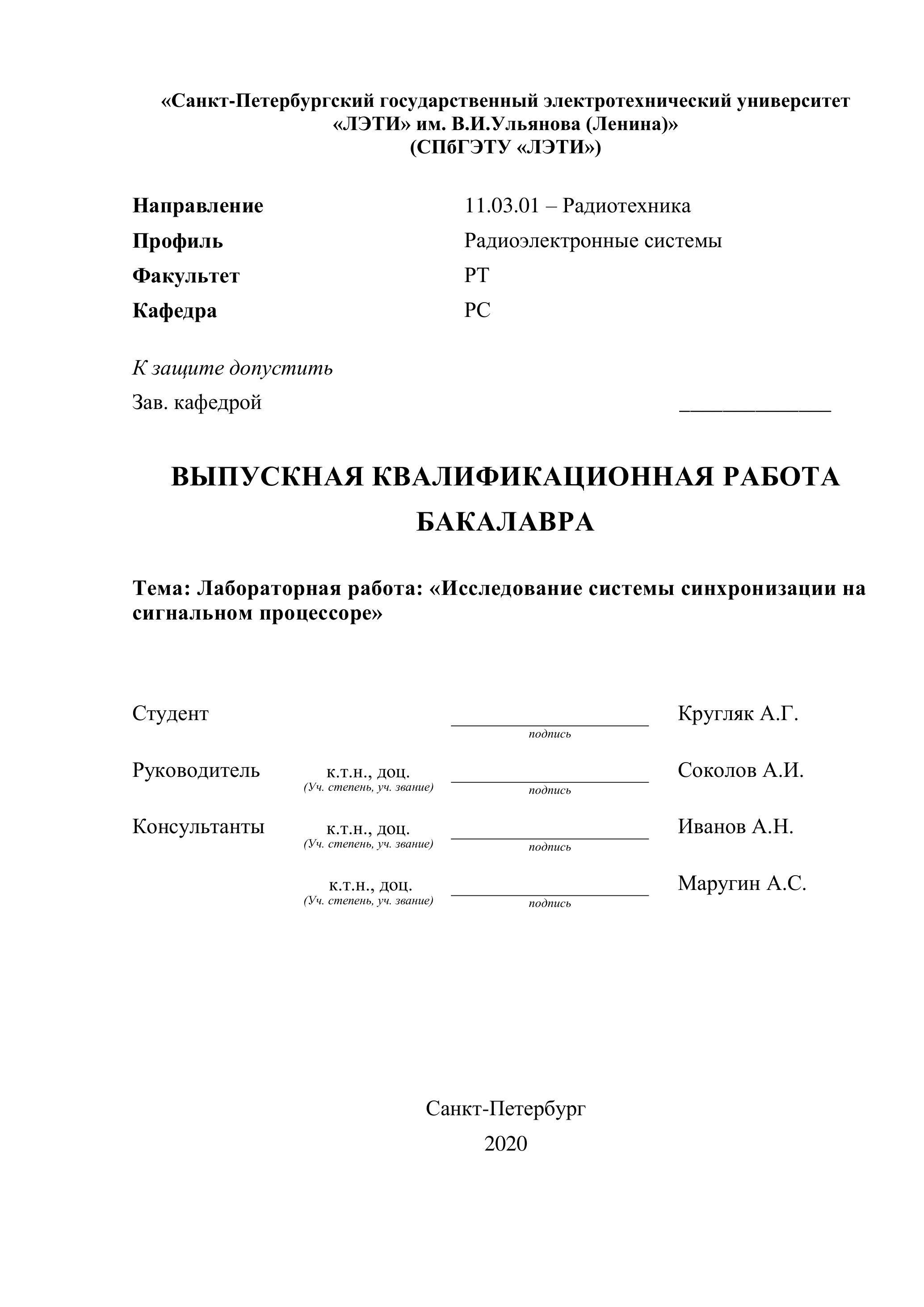 «Санкт-Петербургский государственный электротехнический университет «ЛЭТИ» им. В.И.Ульянова (Ленина)»
(СПбГЭТУ «ЛЭТИ»)

Направление 11.03.01 – Радиотехника
Профиль Радиоэлектронные системы
Факультет РТ
Кафедра РС

К защите допустить
Зав. кафедрой ______________

ВЫПУСКНАЯ КВАЛИФИКАЦИОННАЯ РАБОТА БАКАЛАВРА

Тема: Лабораторная работа: «Исследование системы синхронизации на сигнальном процессоре»

Студент ____________________ Кругляк А.Г.
подпись

Руководитель к.т.н., доц. ____________________ Соколов А.И.
(Уч. степень, уч. звание) подпись

Консультанты к.т.н., доц. ____________________ Иванов А.Н.
(Уч. степень, уч. звание) подпись

к.т.н., доц. ____________________ Маругин А.С.
(Уч. степень, уч. звание) подпись

Санкт-Петербург
2020